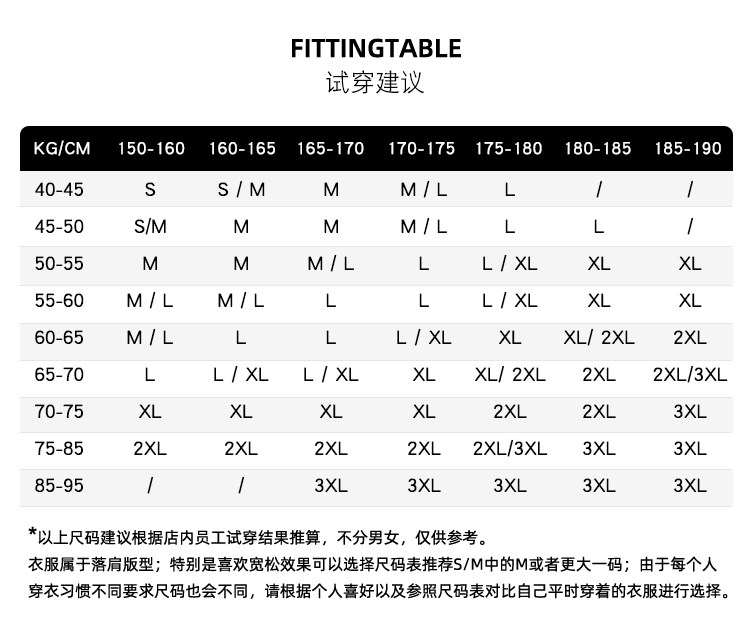 FITTINGTABLE
试穿建议

| KG/CM | 150-160 | 160-165 | 165-170 | 170-175 | 175-180 | 180-185 | 185-190 |
|---|---|---|---|---|---|---|---|
| 40-45 | S | S / M | M | M / L | L | / | / |
| 45-50 | S/M | M | M | M / L | L | L | / |
| 50-55 | M | M | M / L | L | L / XL | XL | XL |
| 55-60 | M / L | M / L | L | L | L / XL | XL | XL |
| 60-65 | M / L | L | L | L / XL | XL | XL/ 2XL | 2XL |
| 65-70 | L | L / XL | L / XL | XL | XL/ 2XL | 2XL | 2XL/3XL |
| 70-75 | XL | XL | XL | XL | 2XL | 2XL | 3XL |
| 75-85 | 2XL | 2XL | 2XL | 2XL | 2XL/3XL | 3XL | 3XL |
| 85-95 | / | / | 3XL | 3XL | 3XL | 3XL | 3XL |

*以上尺码建议根据店内员工试穿结果推算，不分男女，仅供参考。
衣服属于落肩版型；特别是喜欢宽松效果可以选择尺码表推荐S/M中的M或者更大一码；由于每个人穿衣习惯不同要求尺码也会不同，请根据个人喜好以及参照尺码表对比自己平时穿着的衣服进行选择。